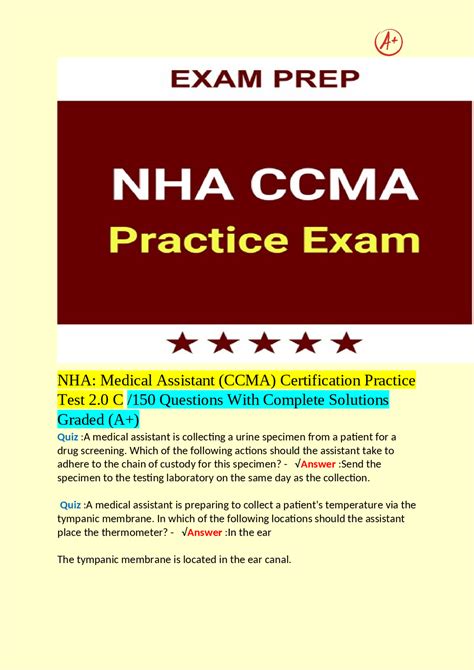 A+

EXAM PREP

NHA CCMA
Practice Exam

★★★★★

NHA: Medical Assistant (CCMA) Certification Practice Test 2.0 C /150 Questions With Complete Solutions Graded (A+)

Quiz :A medical assistant is collecting a urine specimen from a patient for a drug screening. Which of the following actions should the assistant take to adhere to the chain of custody for this specimen? - √Answer :Send the specimen to the testing laboratory on the same day as the collection.

Quiz :A medical assistant is preparing to collect a patient's temperature via the tympanic membrane. In which of the following locations should the assistant place the thermometer? - √Answer :In the ear

The tympanic membrane is located in the ear canal.